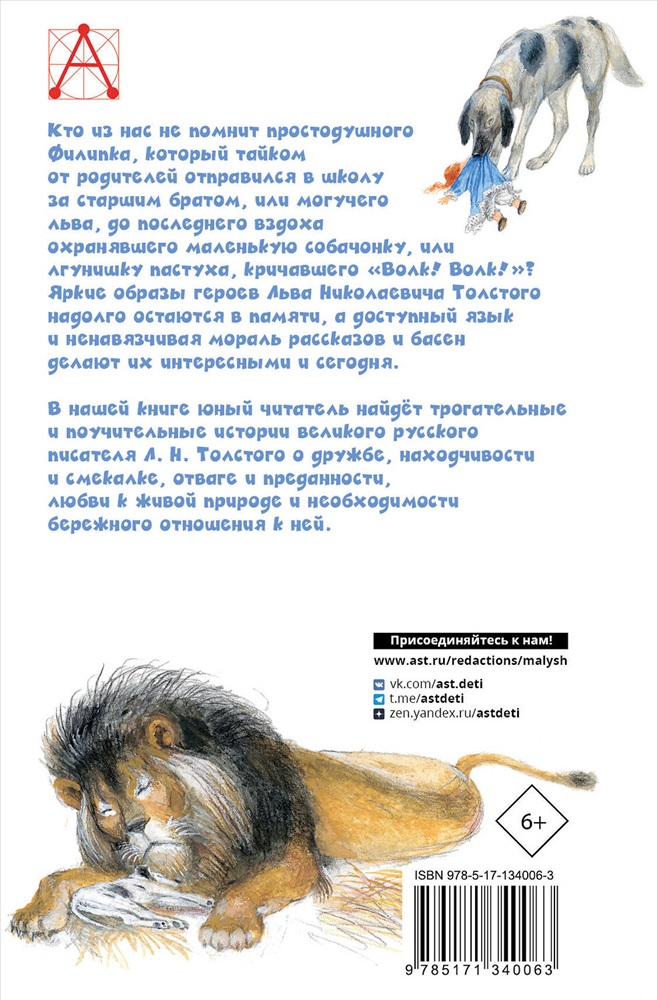 Кто из нас не помнит простодушного Филипка, который тайком от родителей отправился в школу за старшим братом, или могучего льва, до последнего вздоха охранявшего маленькую собачонку, или лгунишку пастуха, кричавшего «Волк! Волк!»? Яркие образы героев Льва Николаевича Толстого надолго остаются в памяти, а доступный язык и ненавязчивая мораль рассказов и басен делают их интересными и сегодня.

В нашей книге юный читатель найдёт трогательные и поучительные истории великого русского писателя Л. Н. Толстого о дружбе, находчивости и смекалке, отваге и преданности, любви к живой природе и необходимости бережного отношения к ней.

Присоединяйтесь к нам!

www.ast.ru/redactions/malysh

vk.com/ast.deti

t.me/astdeti

zen.yandex.ru/astdeti

6+

ISBN 978-5-17-134006-3

9 785171 340063